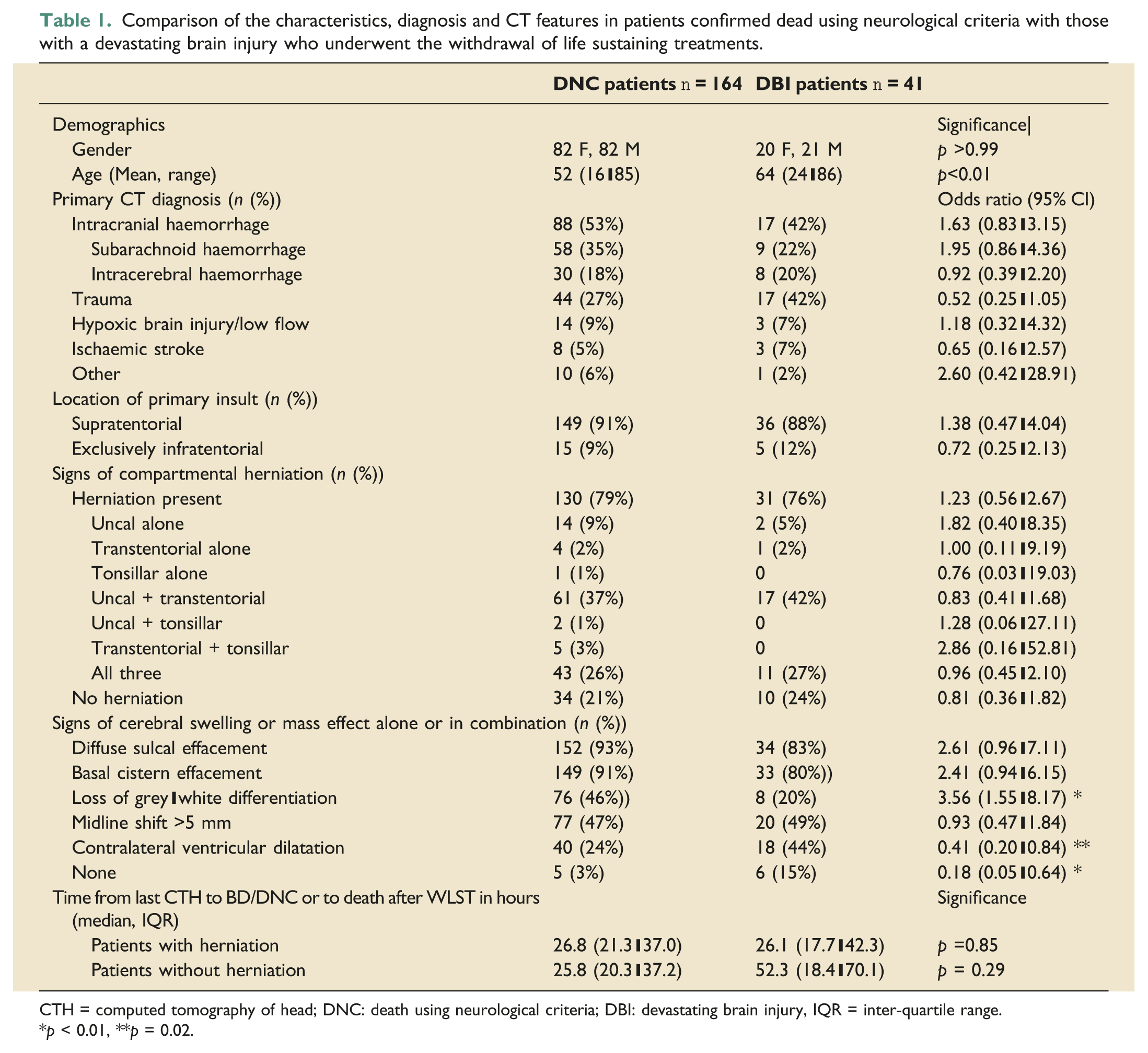 Table 1. Comparison of the characteristics, diagnosis and CT features in patients confirmed dead using neurological criteria with those with a devastating brain injury who underwent the withdrawal of life sustaining treatments.

| | DNC patients n = 164 | DBI patients n = 41 | |
|---|---|---|---|
| Demographics | | | Significance\| |
| Gender | 82 F, 82 M | 20 F, 21 M | p >0.99 |
| Age (Mean, range) | 52 (16▮85) | 64 (24▮86) | p<0.01 |
| Primary CT diagnosis (n (%)) | | | Odds ratio (95% CI) |
| Intracranial haemorrhage | 88 (53%) | 17 (42%) | 1.63 (0.83▮3.15) |
| Subarachnoid haemorrhage | 58 (35%) | 9 (22%) | 1.95 (0.86▮4.36) |
| Intracerebral haemorrhage | 30 (18%) | 8 (20%) | 0.92 (0.39▮2.20) |
| Trauma | 44 (27%) | 17 (42%) | 0.52 (0.25▮1.05) |
| Hypoxic brain injury/low flow | 14 (9%) | 3 (7%) | 1.18 (0.32▮4.32) |
| Ischaemic stroke | 8 (5%) | 3 (7%) | 0.65 (0.16▮2.57) |
| Other | 10 (6%) | 1 (2%) | 2.60 (0.42▮28.91) |
| Location of primary insult (n (%)) | | | |
| Supratentorial | 149 (91%) | 36 (88%) | 1.38 (0.47▮4.04) |
| Exclusively infratentorial | 15 (9%) | 5 (12%) | 0.72 (0.25▮2.13) |
| Signs of compartmental herniation (n (%)) | | | |
| Herniation present | 130 (79%) | 31 (76%) | 1.23 (0.56▮2.67) |
| Uncal alone | 14 (9%) | 2 (5%) | 1.82 (0.40▮8.35) |
| Transtentorial alone | 4 (2%) | 1 (2%) | 1.00 (0.11▮9.19) |
| Tonsillar alone | 1 (1%) | 0 | 0.76 (0.03▮19.03) |
| Uncal + transtentorial | 61 (37%) | 17 (42%) | 0.83 (0.41▮1.68) |
| Uncal + tonsillar | 2 (1%) | 0 | 1.28 (0.06▮27.11) |
| Transtentorial + tonsillar | 5 (3%) | 0 | 2.86 (0.16▮52.81) |
| All three | 43 (26%) | 11 (27%) | 0.96 (0.45▮2.10) |
| No herniation | 34 (21%) | 10 (24%) | 0.81 (0.36▮1.82) |
| Signs of cerebral swelling or mass effect alone or in combination (n (%)) | | | |
| Diffuse sulcal effacement | 152 (93%) | 34 (83%) | 2.61 (0.96▮7.11) |
| Basal cistern effacement | 149 (91%) | 33 (80%)) | 2.41 (0.94▮6.15) |
| Loss of grey▮white differentiation | 76 (46%)) | 8 (20%) | 3.56 (1.55▮8.17) * |
| Midline shift >5 mm | 77 (47%) | 20 (49%) | 0.93 (0.47▮1.84) |
| Contralateral ventricular dilatation | 40 (24%) | 18 (44%) | 0.41 (0.20▮0.84) ** |
| None | 5 (3%) | 6 (15%) | 0.18 (0.05▮0.64) * |
| Time from last CTH to BD/DNC or to death after WLST in hours (median, IQR) | | | Significance |
| Patients with herniation | 26.8 (21.3▮37.0) | 26.1 (17.7▮42.3) | p =0.85 |
| Patients without herniation | 25.8 (20.3▮37.2) | 52.3 (18.4▮70.1) | p = 0.29 |

CTH = computed tomography of head; DNC: death using neurological criteria; DBI: devastating brain injury, IQR = inter-quartile range.
*p < 0.01, **p = 0.02.